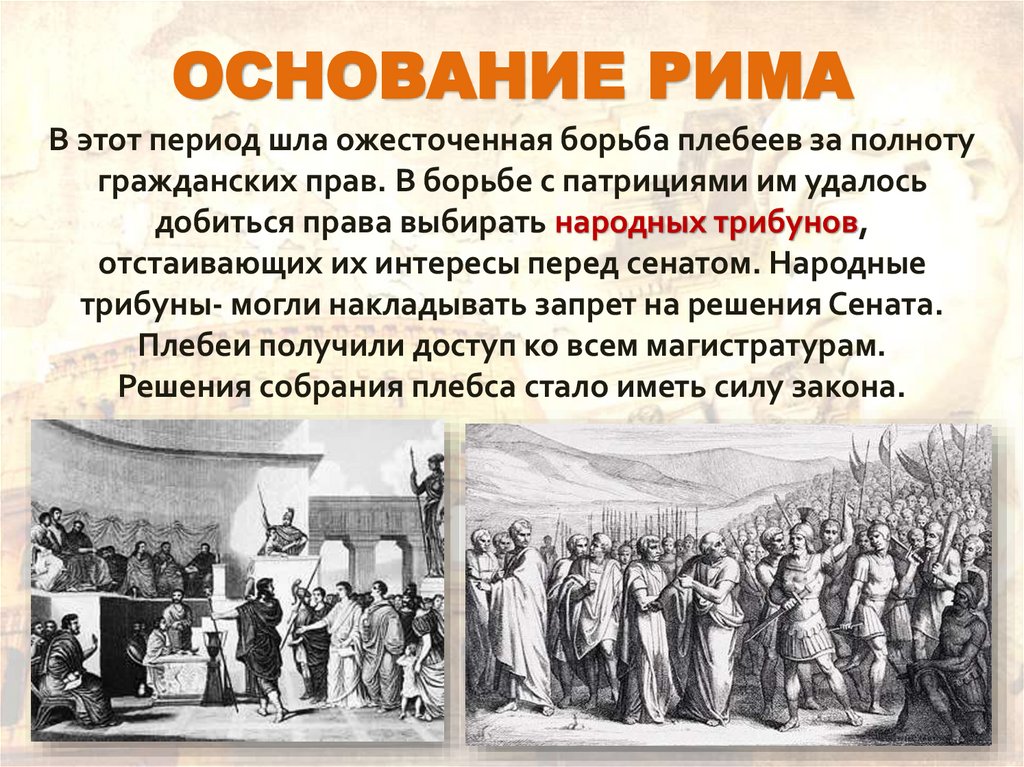 ОСНОВАНИЕ РИМА

В этот период шла ожесточенная борьба плебеев за полноту гражданских прав. В борьбе с патрициями им удалось добиться права выбирать народных трибунов, отстаивающих их интересы перед сенатом. Народные трибуны- могли накладывать запрет на решения Сената. Плебеи получили доступ ко всем магистратурам. Решения собрания плебса стало иметь силу закона.